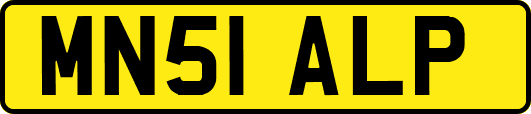 MN51 ALP